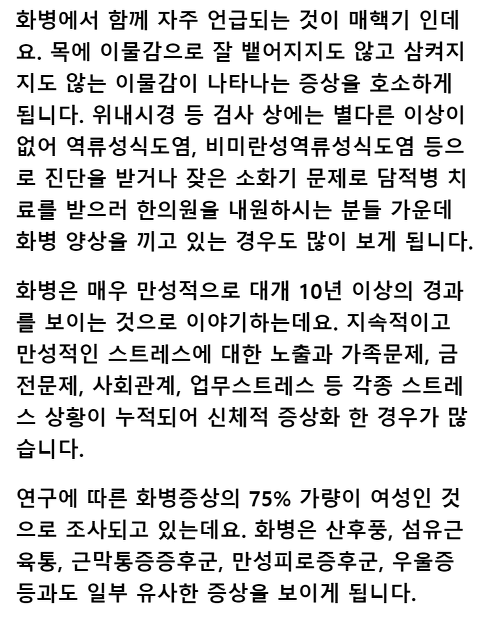 화병에서 함께 자주 언급되는 것이 매핵기 인데요. 목에 이물감으로 잘 뱉어지지도 않고 삼켜지지도 않는 이물감이 나타나는 증상을 호소하게 됩니다. 위내시경 등 검사 상에는 별다른 이상이 없어 역류성식도염, 비미란성역류성식도염 등으로 진단을 받거나 잦은 소화기 문제로 담적병 치료를 받으러 한의원을 내원하시는 분들 가운데 화병 양상을 끼고 있는 경우도 많이 보게 됩니다.

화병은 매우 만성적으로 대개 10년 이상의 경과를 보이는 것으로 이야기하는데요. 지속적이고 만성적인 스트레스에 대한 노출과 가족문제, 금전문제, 사회관계, 업무스트레스 등 각종 스트레스 상황이 누적되어 신체적 증상화 한 경우가 많습니다.

연구에 따른 화병증상의 75% 가량이 여성인 것으로 조사되고 있는데요. 화병은 산후풍, 섬유근육통, 근막통증증후군, 만성피로증후군, 우울증 등과도 일부 유사한 증상을 보이게 됩니다.